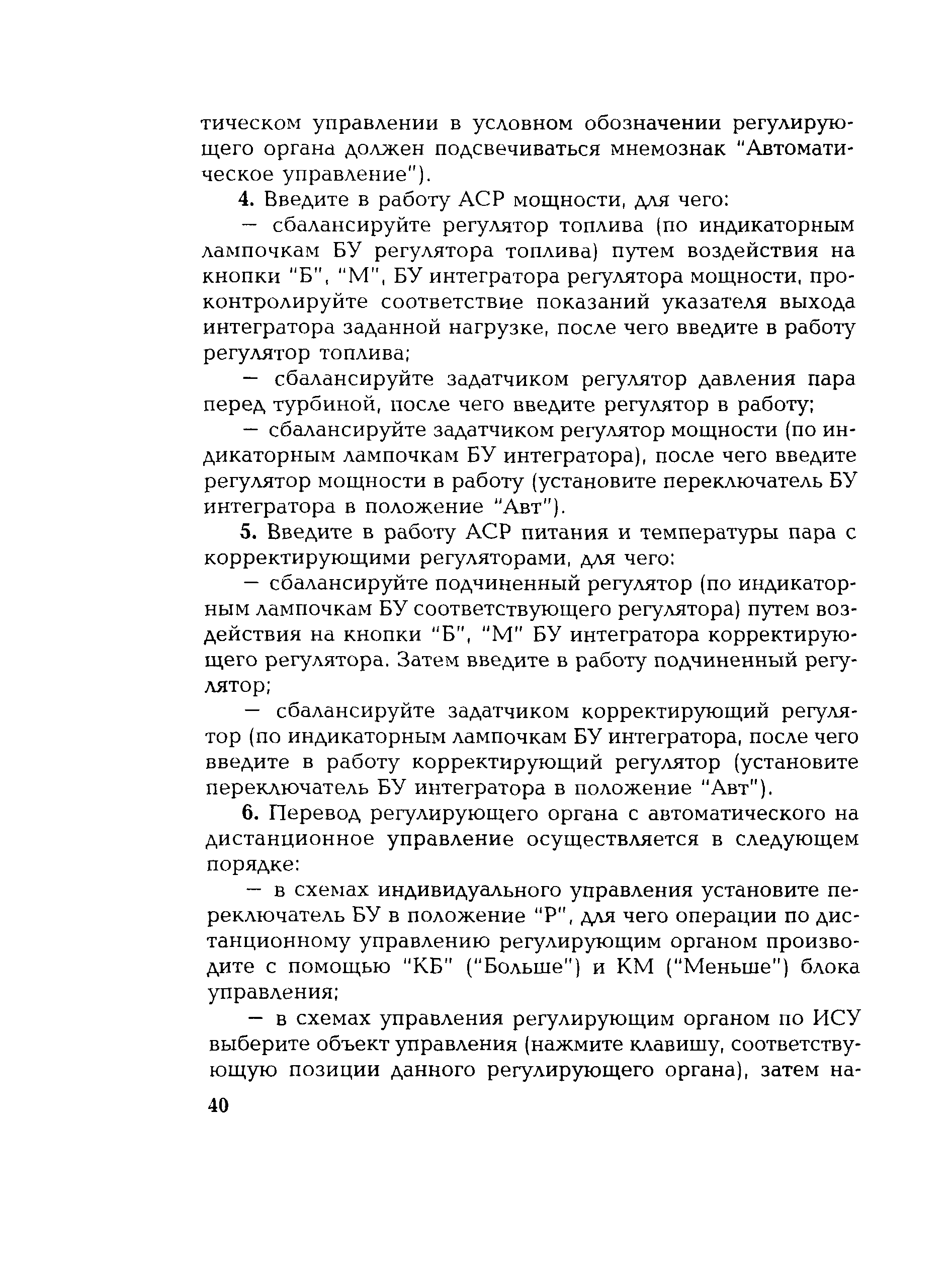 тическом управлении в условном обозначении регулирующего органа должен подсвечиваться мнемознак "Автоматическое управление").

4. Введите в работу АСР мощности, для чего:

— сбалансируйте регулятор топлива (по индикаторным лампочкам БУ регулятора топлива) путем воздействия на кнопки "Б", "М", БУ интегратора регулятора мощности, проконтролируйте соответствие показаний указателя выхода интегратора заданной нагрузке, после чего введите в работу регулятор топлива;

— сбалансируйте задатчиком регулятор давления пара перед турбиной, после чего введите регулятор в работу;

— сбалансируйте задатчиком регулятор мощности (по индикаторным лампочкам БУ интегратора), после чего введите регулятор мощности в работу (установите переключатель БУ интегратора в положение "Авт").

5. Введите в работу АСР питания и температуры пара с корректирующими регуляторами, для чего:

— сбалансируйте подчиненный регулятор (по индикаторным лампочкам БУ соответствующего регулятора) путем воздействия на кнопки "Б", "М" БУ интегратора корректирующего регулятора. Затем введите в работу подчиненный регулятор;

— сбалансируйте задатчиком корректирующий регулятор (по индикаторным лампочкам БУ интегратора, после чего введите в работу корректирующий регулятор (установите переключатель БУ интегратора в положение "Авт").

6. Перевод регулирующего органа с автоматического на дистанционное управление осуществляется в следующем порядке:

— в схемах индивидуального управления установите переключатель БУ в положение "Р", для чего операции по дистанционному управлению регулирующим органом производите с помощью "КБ" ("Больше") и КМ ("Меньше") блока управления;

— в схемах управления регулирующим органом по ИСУ выберите объект управления (нажмите клавишу, соответствующую позиции данного регулирующего органа), затем на-

40